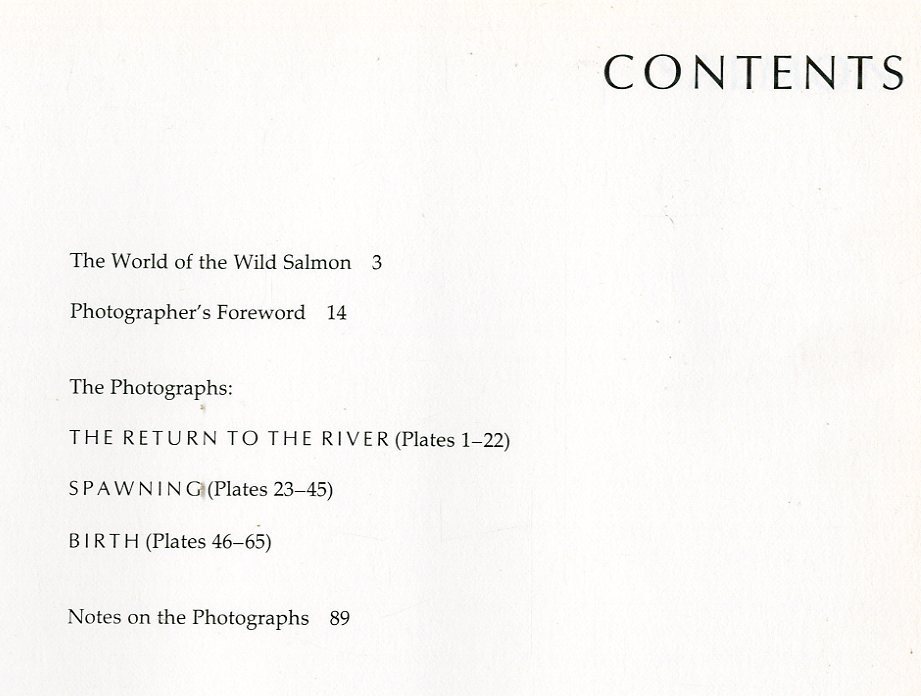 CONTENTS

The World of the Wild Salmon 3

Photographer's Foreword 14

The Photographs:

THE RETURN TO THE RIVER (Plates 1–22)

SPAWNING (Plates 23–45)

BIRTH (Plates 46–65)

Notes on the Photographs 89